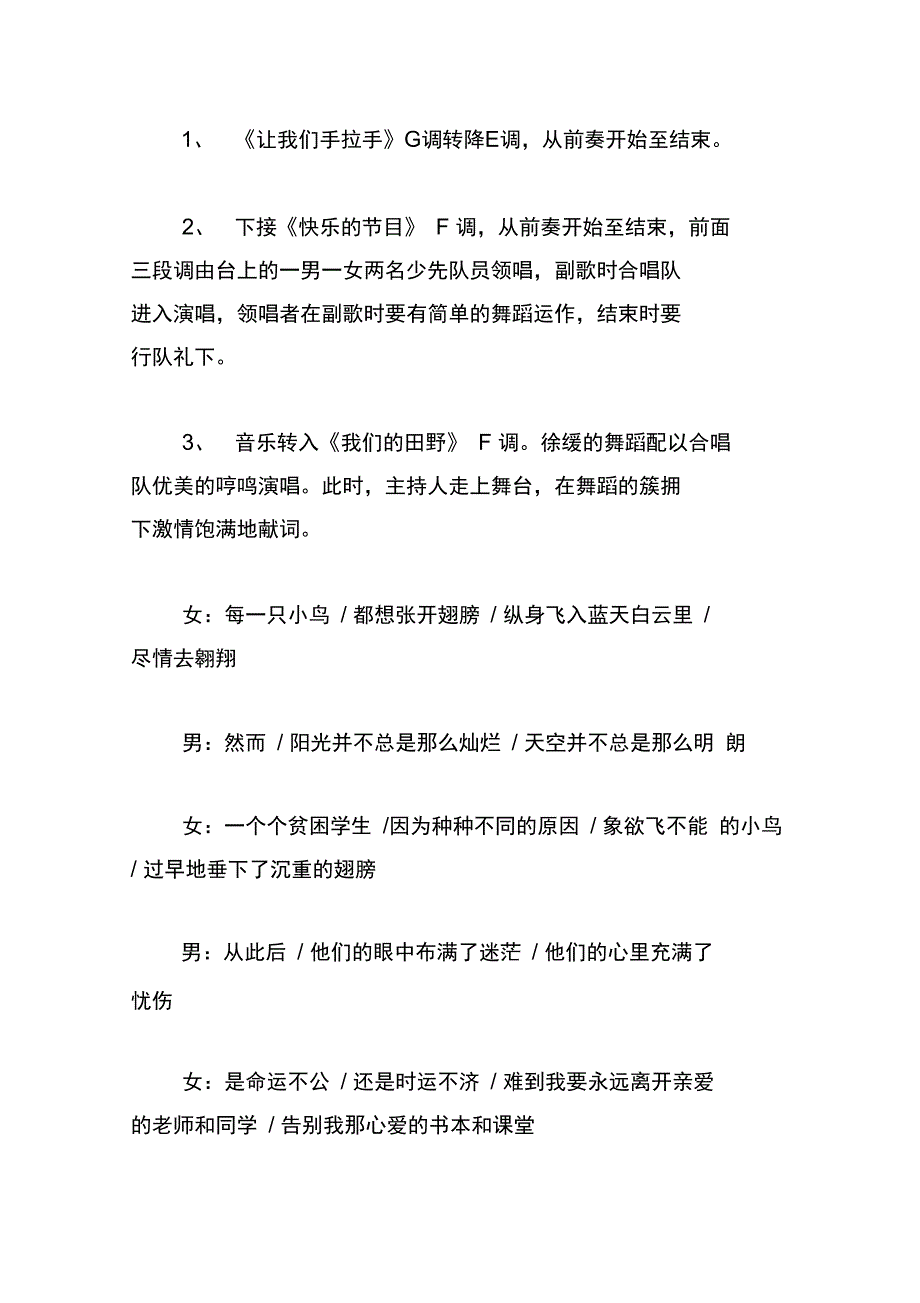 1、 《让我们手拉手》G调转降E调，从前奏开始至结束。

2、 下接《快乐的节目》 F 调，从前奏开始至结束，前面三段调由台上的一男一女两名少先队员领唱，副歌时合唱队进入演唱，领唱者在副歌时要有简单的舞蹈运作，结束时要行队礼下。

3、 音乐转入《我们的田野》 F 调。徐缓的舞蹈配以合唱队优美的哼鸣演唱。此时，主持人走上舞台，在舞蹈的簇拥下激情饱满地献词。

女：每一只小鸟 / 都想张开翅膀 / 纵身飞入蓝天白云里 / 尽情去翱翔

男：然而 / 阳光并不总是那么灿烂 / 天空并不总是那么明 朗

女：一个个贫困学生 /因为种种不同的原因 / 象欲飞不能 的小鸟 / 过早地垂下了沉重的翅膀

男：从此后 / 他们的眼中布满了迷茫 / 他们的心里充满了忧伤

女：是命运不公 / 还是时运不济 / 难到我要永远离开亲爱的老师和同学 / 告别我那心爱的书本和课堂